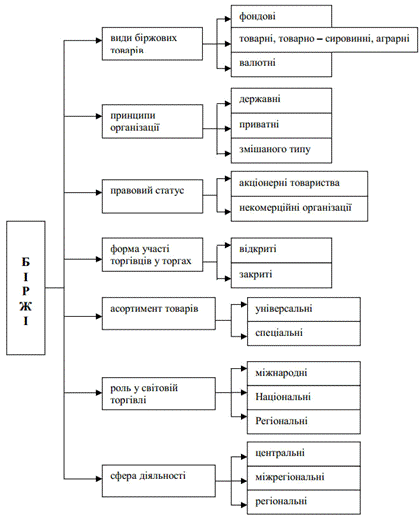 БІРЖІ

види біржових товарів
фондові
товарні, товарно – сировинні, аграрні
валютні

принципи організації
державні
приватні
змішаного типу

правовий статус
акціонерні товариства
некомерційні організації

форма участі торгівців у торгах
відкриті
закриті

асортимент товарів
універсальні
спеціальні

роль у світовій торгівлі
міжнародні
Національні
Регіональні

сфера діяльності
центральні
міжрегіональні
регіональні